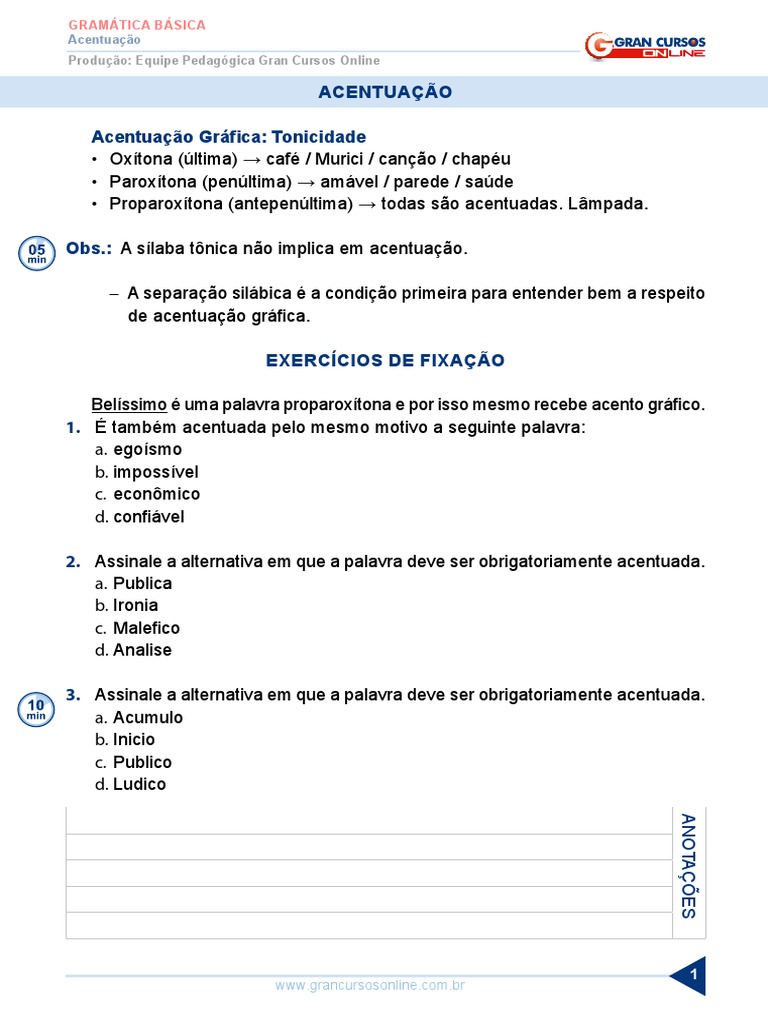 GRAMÁTICA BÁSICA
Acentuação
Produção: Equipe Pedagógica Gran Cursos Online

GRAN CURSOS ONLINE

ACENTUAÇÃO

Acentuação Gráfica: Tonicidade
• Oxítona (última) → café / Murici / canção / chapéu
• Paroxítona (penúltima) → amável / parede / saúde
• Proparoxítona (antepenúltima) → todas são acentuadas. Lâmpada.

05 min

Obs.: A sílaba tônica não implica em acentuação.

– A separação silábica é a condição primeira para entender bem a respeito de acentuação gráfica.

EXERCÍCIOS DE FIXAÇÃO

Belíssimo é uma palavra proparoxítona e por isso mesmo recebe acento gráfico.
1. É também acentuada pelo mesmo motivo a seguinte palavra:
a. egoísmo
b. impossível
c. econômico
d. confiável

2. Assinale a alternativa em que a palavra deve ser obrigatoriamente acentuada.
a. Publica
b. Ironia
c. Malefico
d. Analise

10 min

3. Assinale a alternativa em que a palavra deve ser obrigatoriamente acentuada.
a. Acumulo
b. Inicio
c. Publico
d. Ludico

ANOTAÇÕES

www.grancursosonline.com.br

1